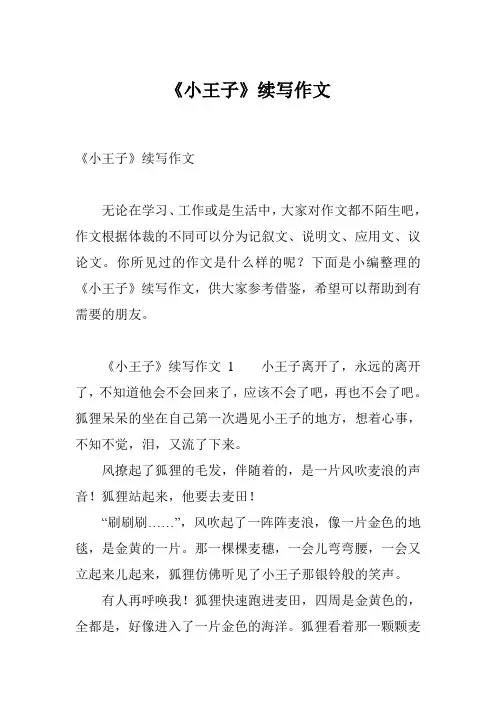 《小王子》续写作文

《小王子》续写作文

无论在学习、工作或是生活中，大家对作文都不陌生吧，作文根据体裁的不同可以分为记叙文、说明文、应用文、议论文。你所见过的作文是什么样的呢？下面是小编整理的《小王子》续写作文，供大家参考借鉴，希望可以帮助到有需要的朋友。

《小王子》续写作文 1　　小王子离开了，永远的离开了，不知道他会不会回来了，应该不会了吧，再也不会了吧。狐狸呆呆的坐在自己第一次遇见小王子的地方，想着心事，不知不觉，泪，又流了下来。

风撩起了狐狸的毛发，伴随着的，是一片风吹麦浪的声音！狐狸站起来，他要去麦田！

“刷刷刷……”，风吹起了一阵阵麦浪，像一片金色的地毯，是金黄的一片。那一棵棵麦穗，一会儿弯弯腰，一会又立起来儿起来，狐狸仿佛听见了小王子那银铃般的笑声。

有人再呼唤我！狐狸快速跑进麦田，四周是金黄色的，全都是，好像进入了一片金色的海洋。狐狸看着那一颗颗麦